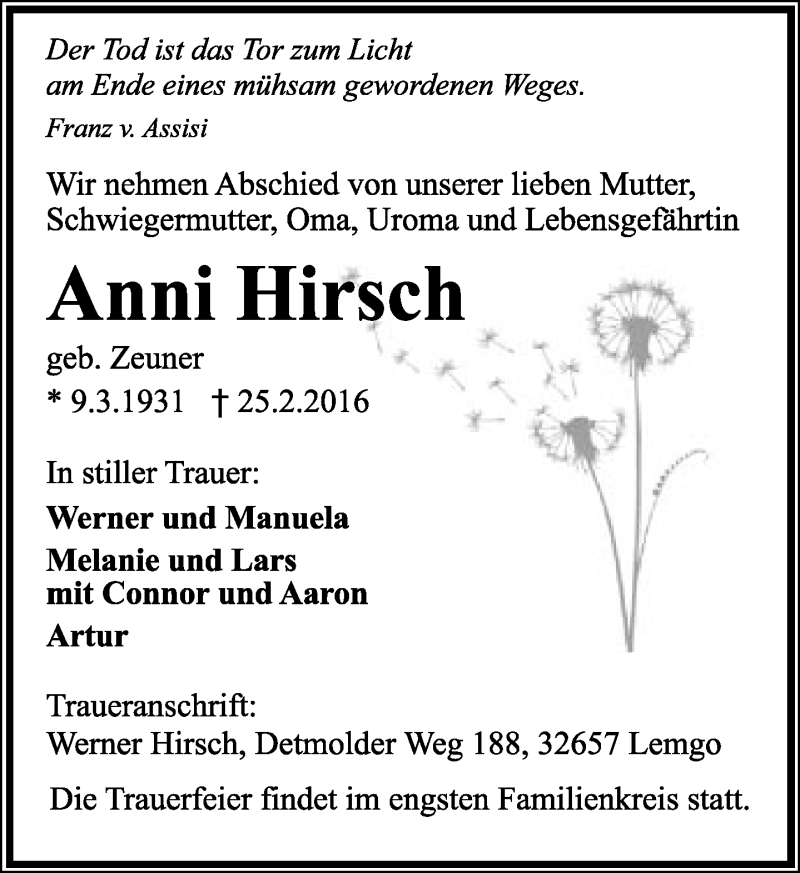 Der Tod ist das Tor zum Licht
am Ende eines mühsam gewordenen Weges.
Franz v. Assisi

Wir nehmen Abschied von unserer lieben Mutter, Schwiegermutter, Oma, Uroma und Lebensgefährtin

Anni Hirsch

geb. Zeuner
* 9.3.1931 † 25.2.2016

In stiller Trauer:

Werner und Manuela

Melanie und Lars
mit Connor und Aaron

Artur

Traueranschrift:
Werner Hirsch, Detmolder Weg 188, 32657 Lemgo

Die Trauerfeier findet im engsten Familienkreis statt.